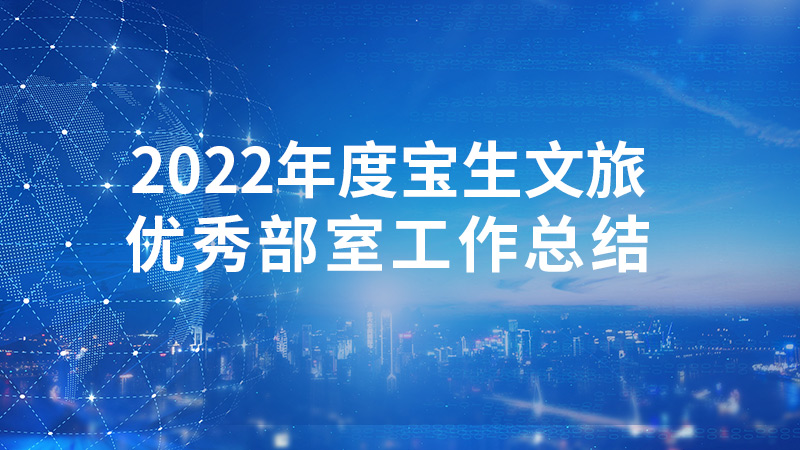 2022年度宝生文旅
优秀部室工作总结